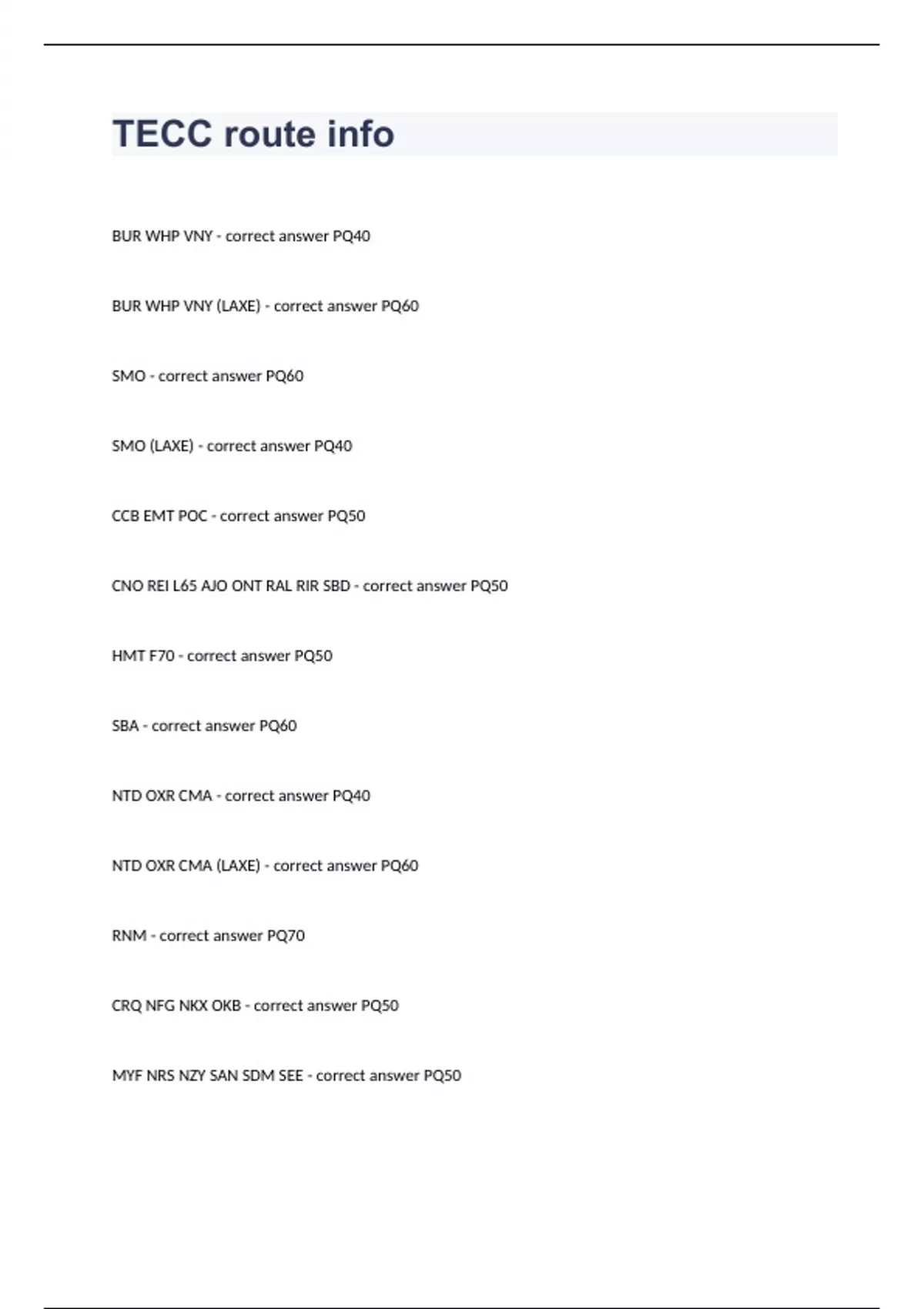 TECC route info

BUR WHP VNY - correct answer PQ40

BUR WHP VNY (LAXE) - correct answer PQ60

SMO - correct answer PQ60

SMO (LAXE) - correct answer PQ40

CCB EMT POC - correct answer PQ50

CNO REI L65 AJO ONT RAL RIR SBD - correct answer PQ50

HMT F70 - correct answer PQ50

SBA - correct answer PQ60

NTD OXR CMA - correct answer PQ40

NTD OXR CMA (LAXE) - correct answer PQ60

RNM - correct answer PQ70

CRQ NFG NKX OKB - correct answer PQ50

MYF NRS NZY SAN SDM SEE - correct answer PQ50